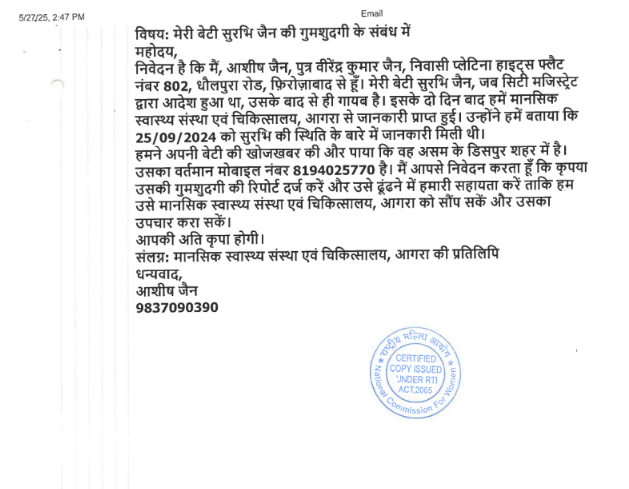 5/27/25, 2:47 PM

Email

विषय: मेरी बेटी सुरभि जैन की गुमशुदगी के संबंध में
महोदय,
निवेदन है कि मैं, आशीष जैन, पुत्र वीरेंद्र कुमार जैन, निवासी प्लेटिना हाइट्स फ्लैट नंबर 802, धौलपुरा रोड, फ़िरोज़ाबाद से हूँ। मेरी बेटी सुरभि जैन, जब सिटी मजिस्ट्रेट द्वारा आदेश हुआ था, उसके बाद से ही गायब है। इसके दो दिन बाद हमें मानसिक स्वास्थ्य संस्था एवं चिकित्सालय, आगरा से जानकारी प्राप्त हुई। उन्होंने हमें बताया कि 25/09/2024 को सुरभि की स्थिति के बारे में जानकारी मिली थी।
हमने अपनी बेटी की खोजखबर की और पाया कि वह असम के डिसपुर शहर में है। उसका वर्तमान मोबाइल नंबर 8194025770 है। मैं आपसे निवेदन करता हूँ कि कृपया उसकी गुमशुदगी की रिपोर्ट दर्ज करें और उसे ढूंढने में हमारी सहायता करें ताकि हम उसे मानसिक स्वास्थ्य संस्था एवं चिकित्सालय, आगरा को सौंप सकें और उसका उपचार करा सकें।
आपकी अति कृपा होगी।
संलग्न: मानसिक स्वास्थ्य संस्था एवं चिकित्सालय, आगरा की प्रतिलिपि
धन्यवाद,
आशीष जैन
9837090390

राष्ट्रीय महिला आयोग
CERTIFIED COPY ISSUED UNDER RTI ACT,2005
National Commission For Women